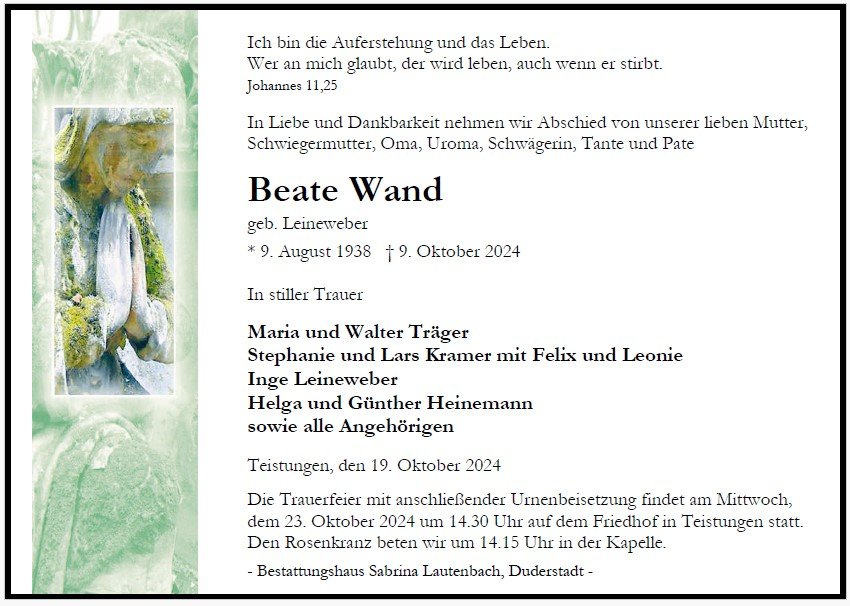 Ich bin die Auferstehung und das Leben.
Wer an mich glaubt, der wird leben, auch wenn er stirbt.
Johannes 11,25

In Liebe und Dankbarkeit nehmen wir Abschied von unserer lieben Mutter, Schwiegermutter, Oma, Uroma, Schwägerin, Tante und Pate

Beate Wand

geb. Leineweber

* 9. August 1938 † 9. Oktober 2024

In stiller Trauer

Maria und Walter Träger
Stephanie und Lars Kramer mit Felix und Leonie
Inge Leineweber
Helga und Günther Heinemann
sowie alle Angehörigen

Teistungen, den 19. Oktober 2024

Die Trauerfeier mit anschließender Urnenbeisetzung findet am Mittwoch, dem 23. Oktober 2024 um 14.30 Uhr auf dem Friedhof in Teistungen statt. Den Rosenkranz beten wir um 14.15 Uhr in der Kapelle.

- Bestattungshaus Sabrina Lautenbach, Duderstadt -